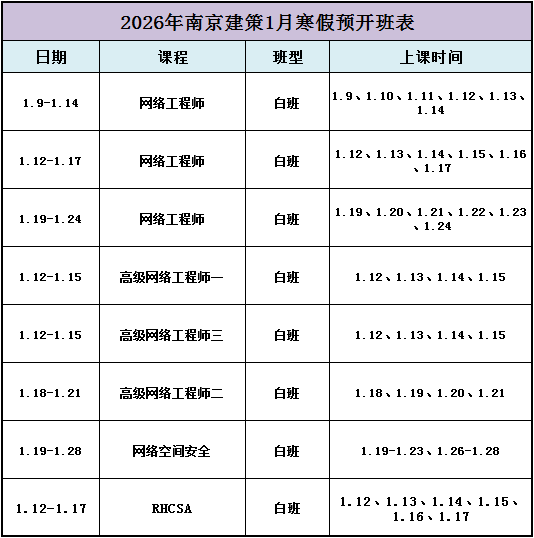 2026年南京建策1月寒假预开班表

| 日期 | 课程 | 班型 | 上课时间 |
|---|---|---|---|
| 1.9-1.14 | 网络工程师 | 白班 | 1.9、1.10、1.11、1.12、1.13、1.14 |
| 1.12-1.17 | 网络工程师 | 白班 | 1.12、1.13、1.14、1.15、1.16、1.17 |
| 1.19-1.24 | 网络工程师 | 白班 | 1.19、1.20、1.21、1.22、1.23、1.24 |
| 1.12-1.15 | 高级网络工程师一 | 白班 | 1.12、1.13、1.14、1.15 |
| 1.12-1.15 | 高级网络工程师三 | 白班 | 1.12、1.13、1.14、1.15 |
| 1.18-1.21 | 高级网络工程师二 | 白班 | 1.18、1.19、1.20、1.21 |
| 1.19-1.28 | 网络空间安全 | 白班 | 1.19-1.23、1.26-1.28 |
| 1.12-1.17 | RHCSA | 白班 | 1.12、1.13、1.14、1.15、1.16、1.17 |